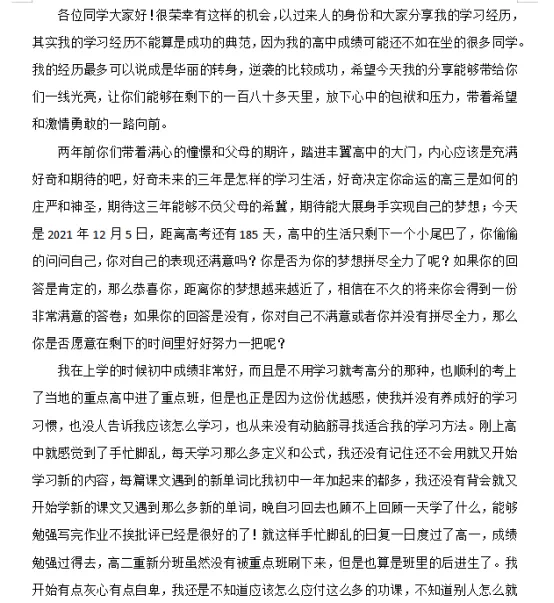 各位同学大家好！很荣幸有这样的机会，以过来人的身份和大家分享我的学习经历，其实我的学习经历不能算是成功的典范，因为我的高中成绩可能还不如在坐的很多同学。我的经历最多可以说成是华丽的转身，逆袭的比较成功，希望今天我的分享能够带给你们一线光亮，让你们能够在剩下的一百八十多天里，放下心中的包袱和压力，带着希望和激情勇敢的一路向前。

两年前你们带着满心的憧憬和父母的期许，踏进丰翼高中的大门，内心应该是充满好奇和期待的吧，好奇未来的三年是怎样的学习生活，好奇决定你命运的高三是如何的庄严和神圣，期待这三年能够不负父母的希冀，期待能大展身手实现自己的梦想；今天是 2021 年 12 月 5 日，距离高考还有 185 天，高中的生活只剩下一个小尾巴了，你偷偷的问问自己，你对自己的表现还满意吗？你是否为你的梦想拼尽全力了呢？如果你的回答是肯定的，那么恭喜你，距离你的梦想越来越近了，相信在不久的将来你会得到一份非常满意的答卷；如果你的回答是没有，你对自己不满意或者你并没有拼尽全力，那么你是否愿意在剩下的时间里好好努力一把呢？

我在上学的时候初中成绩非常好，而且是不用学习就考高分的那种，也顺利的考上了当地的重点高中进了重点班，但是也正是因为这份优越感，使我并没有养成好的学习习惯，也没人告诉我应该怎么学习，也从来没有动脑筋寻找适合我的学习方法。刚上高中就感觉到了手忙脚乱，每天学习那么多定义和公式，我还没有记住还不会用就又开始学习新的内容，每篇课文遇到的新单词比我初中一年加起来的都多，我还没有背会就又开始学新的课文又遇到那么多新的单词，晚自习回去也顾不上回顾一天学了什么，能够勉强写完作业不挨批评已经是很好的了！就这样手忙脚乱的日复一日度过了高一，成绩勉强过得去，高二重新分班虽然没有被重点班刷下来，但是也算是班里的后进生了。我开始有点灰心有点自卑，我还是不知道应该怎么应付这么多的功课，不知道别人怎么就